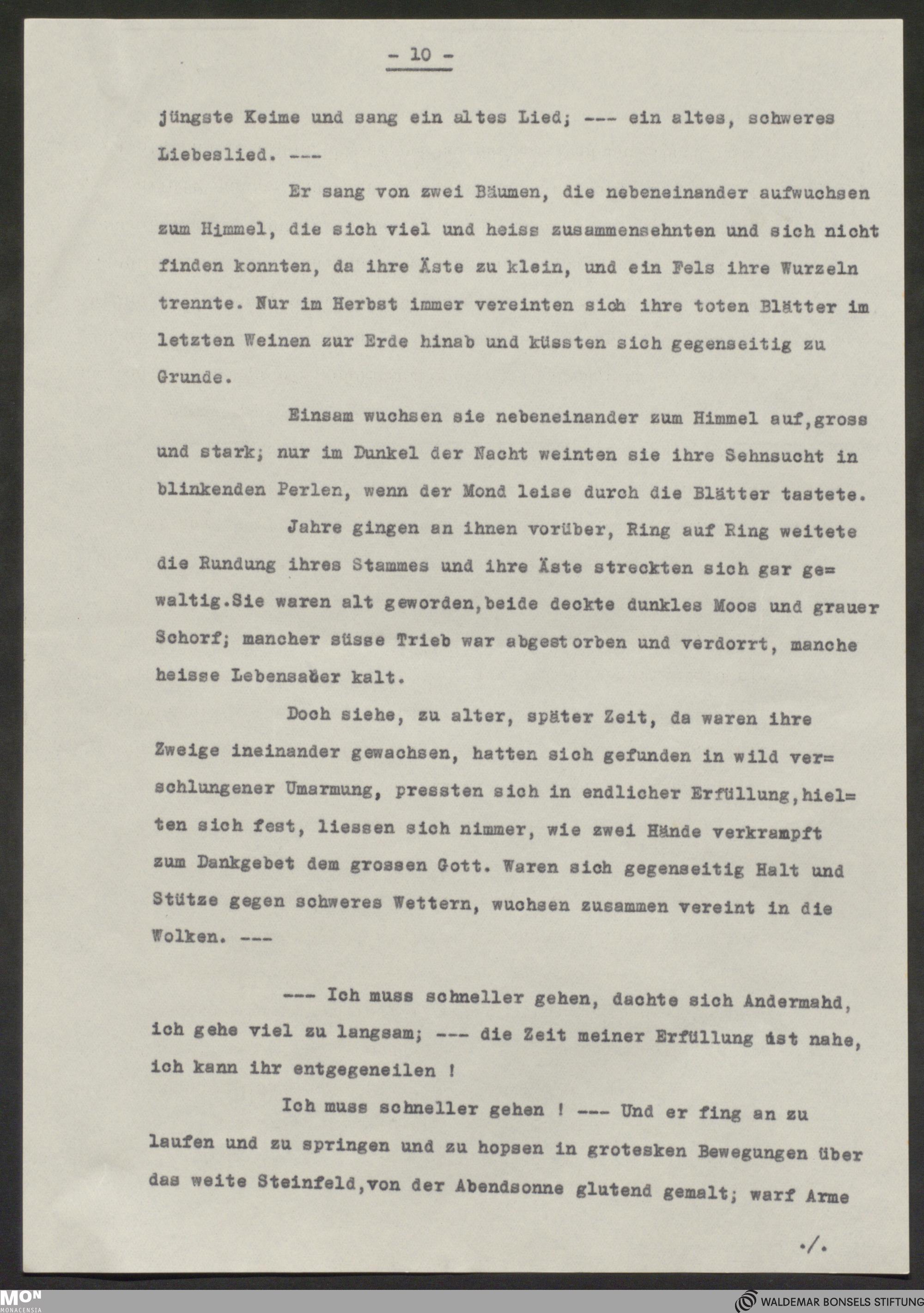 - 10 -

jüngste Keime und sang ein altes Lied; --- ein altes, schweres Liebeslied. ---

Er sang von zwei Bäumen, die nebeneinander aufwuchsen zum Himmel, die sich viel und heiss zusammensehnten und sich nicht finden konnten, da ihre Äste zu klein, und ein Fels ihre Wurzeln trennte. Nur im Herbst immer vereinten sich ihre toten Blätter im letzten Weinen zur Erde hinab und küssten sich gegenseitig zu Grunde.

Einsam wuchsen sie nebeneinander zum Himmel auf,gross und stark; nur im Dunkel der Nacht weinten sie ihre Sehnsucht in blinkenden Perlen, wenn der Mond leise durch die Blätter tastete.

Jahre gingen an ihnen vorüber, Ring auf Ring weitete die Rundung ihres Stammes und ihre Äste streckten sich gar gewaltig.Sie waren alt geworden,beide deckte dunkles Moos und grauer Schorf; mancher süsse Trieb war abgestorben und verdorrt, manche heisse Lebensader kalt.

Doch siehe, zu alter, später Zeit, da waren ihre Zweige ineinander gewachsen, hatten sich gefunden in wild verschlungener Umarmung, pressten sich in endlicher Erfüllung,hielten sich fest, liessen sich nimmer, wie zwei Hände verkrampft zum Dankgebet dem grossen Gott. Waren sich gegenseitig Halt und Stütze gegen schweres Wettern, wuchsen zusammen vereint in die Wolken. ---

--- Ich muss schneller gehen, dachte sich Andermahd, ich gehe viel zu langsam; --- die Zeit meiner Erfüllung ist nahe, ich kann ihr entgegeneilen !

Ich muss schneller gehen ! --- Und er fing an zu laufen und zu springen und zu hopsen in grotesken Bewegungen über das weite Steinfeld,von der Abendsonne glutend gemalt; warf Arme

./.

MON MONACENSIA

WALDEMAR BONSELS STIFTUNG